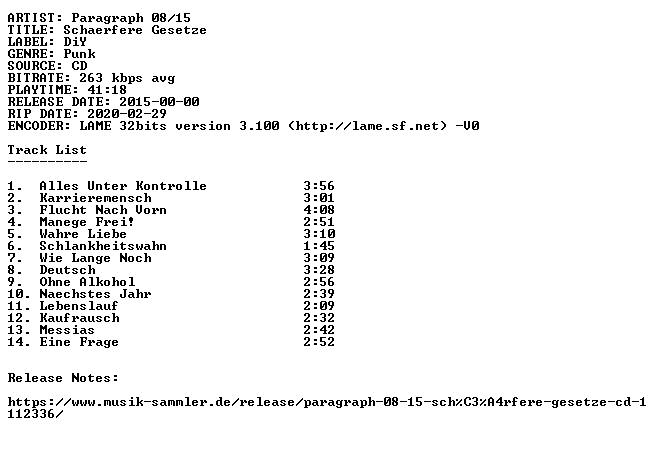 ARTIST: Paragraph 08/15
TITLE: Schaerfere Gesetze
LABEL: DiY
GENRE: Punk
SOURCE: CD
BITRATE: 263 kbps avg
PLAYTIME: 41:18
RELEASE DATE: 2015-00-00
RIP DATE: 2020-02-29
ENCODER: LAME 32bits version 3.100 (http://lame.sf.net) -V0

Track List
----------

1. Alles Unter Kontrolle 3:56
2. Karrieremensch 3:01
3. Flucht Nach Vorn 4:08
4. Manege Frei! 2:51
5. Wahre Liebe 3:10
6. Schlankheitswahn 1:45
7. Wie Lange Noch 3:09
8. Deutsch 3:28
9. Ohne Alkohol 2:56
10. Naechstes Jahr 2:39
11. Lebenslauf 2:09
12. Kaufrausch 2:32
13. Messias 2:42
14. Eine Frage 2:52

Release Notes:

https://www.musik-sammler.de/release/paragraph-08-15-sch%C3%A4rfere-gesetze-cd-1112336/